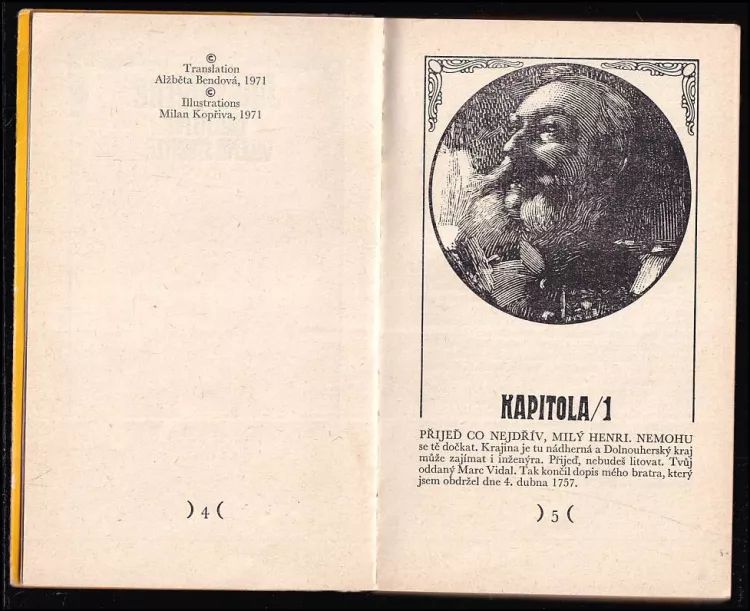 ©
Translation
Alžběta Bendová, 1971
©
Illustrations
Milan Kopřiva, 1971

) 4 (

KAPITOLA/1

PŘIJEĎ CO NEJDŘÍV, MILÝ HENRI. NEMOHU se tě dočkat. Krajina je tu nádherná a Dolnouherský kraj může zajímat i inženýra. Přijeď, nebudeš litovat. Tvůj oddaný Marc Vidal. Tak končil dopis mého bratra, který jsem obdržel dne 4. dubna 1757.

) 5 (